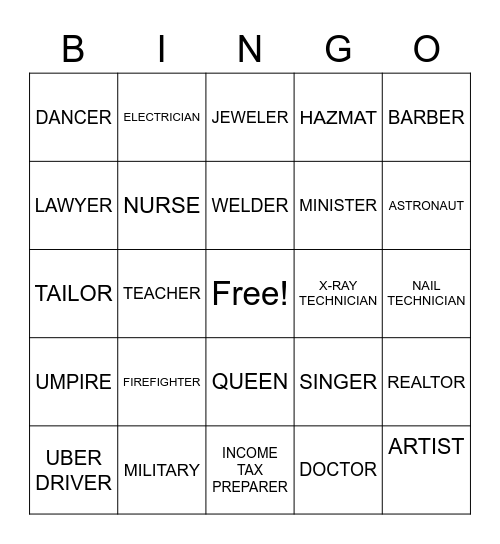 | B | I | N | G | O |
|---|---|---|---|---|
| DANCER | ELECTRICIAN | JEWELER | HAZMAT | BARBER |
| LAWYER | NURSE | WELDER | MINISTER | ASTRONAUT |
| TAILOR | TEACHER | Free! | X-RAY TECHNICIAN | NAIL TECHNICIAN |
| UMPIRE | FIREFIGHTER | QUEEN | SINGER | REALTOR |
| UBER DRIVER | MILITARY | INCOME TAX PREPARER | DOCTOR | ARTIST |